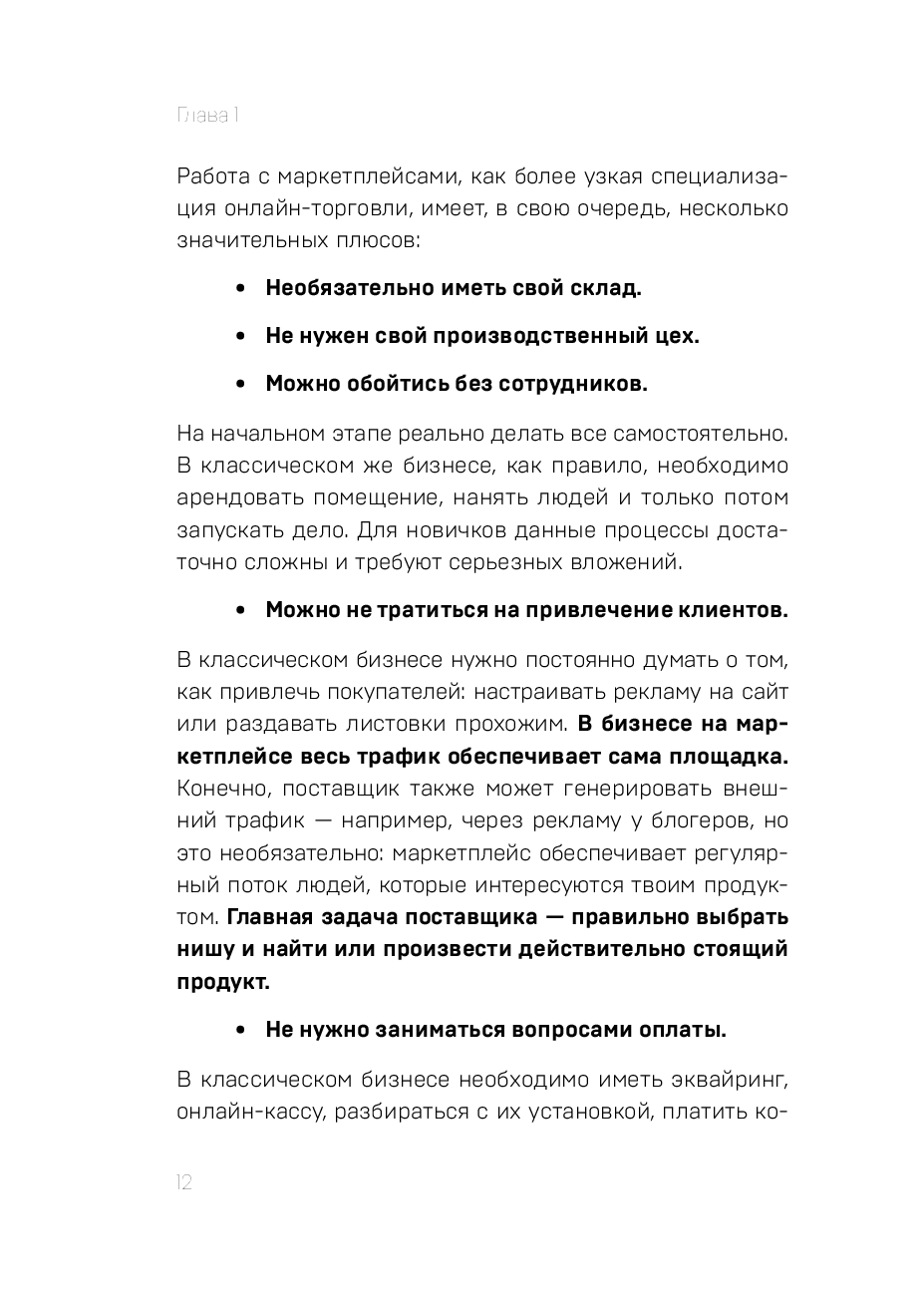 Глава 1

Работа с маркетплейсами, как более узкая специализация онлайн-торговли, имеет, в свою очередь, несколько значительных плюсов:

• Необязательно иметь свой склад.

• Не нужен свой производственный цех.

• Можно обойтись без сотрудников.

На начальном этапе реально делать все самостоятельно. В классическом же бизнесе, как правило, необходимо арендовать помещение, нанять людей и только потом запускать дело. Для новичков данные процессы достаточно сложны и требуют серьезных вложений.

• Можно не тратиться на привлечение клиентов.

В классическом бизнесе нужно постоянно думать о том, как привлечь покупателей: настраивать рекламу на сайт или раздавать листовки прохожим. В бизнесе на маркетплейсе весь трафик обеспечивает сама площадка. Конечно, поставщик также может генерировать внешний трафик — например, через рекламу у блогеров, но это необязательно: маркетплейс обеспечивает регулярный поток людей, которые интересуются твоим продуктом. Главная задача поставщика — правильно выбрать нишу и найти или произвести действительно стоящий продукт.

• Не нужно заниматься вопросами оплаты.

В классическом бизнесе необходимо иметь эквайринг, онлайн-кассу, разбираться с их установкой, платить ко-

12